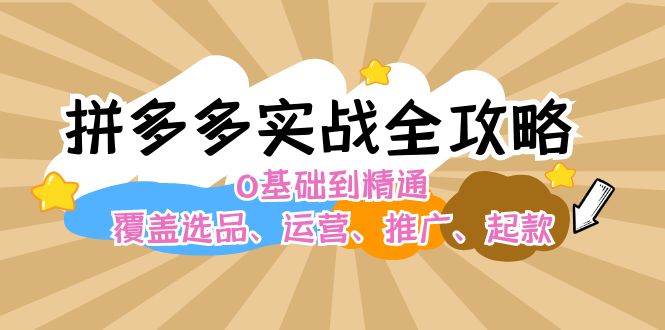 拼多多实战全攻略

0基础到精通

覆盖选品、运营、推广、起款